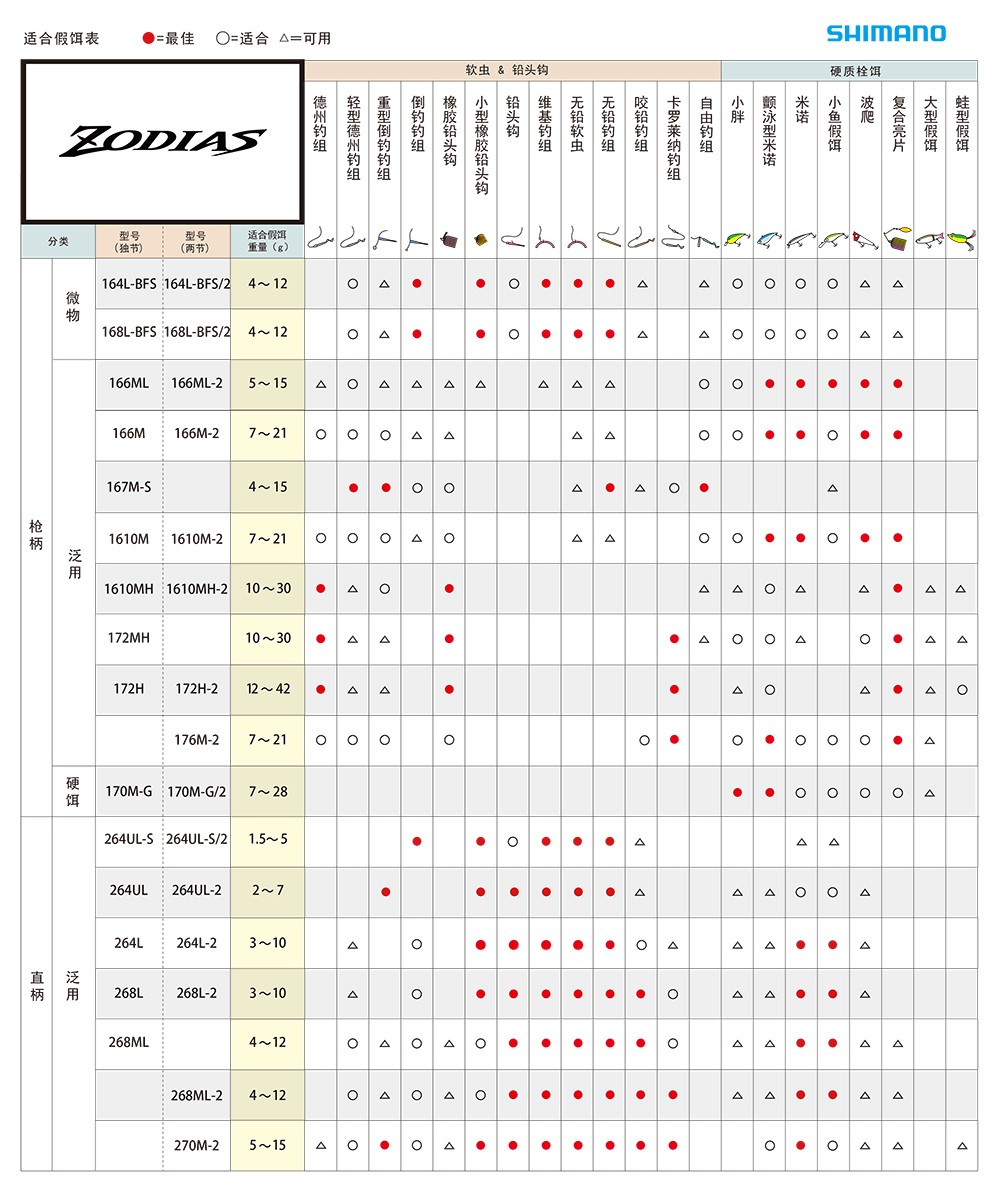 适合假饵表 ●=最佳 ○=适合 △=可用

SHIMANO

ZODIAS

| 分类 | | 型号（独节） | 型号（两节） | 适合假饵重量（g） | 德州钓组 | 轻型德州钓组 | 重型倒钓钓组 | 倒钓钓组 | 橡胶铅头钩 | 小型橡胶铅头钩 | 铅头钩 | 维基钓组 | 无铅软虫 | 无铅钓组 | 咬铅钓组 | 卡罗莱纳钓组 | 自由钓组 | 小胖 | 颤泳型米诺 | 米诺 | 小鱼假饵 | 波爬 | 复合亮片 | 大型假饵 | 蛙型假饵 |
|---|---|---|---|---|---|---|---|---|---|---|---|---|---|---|---|---|---|---|---|---|---|---|---|---|---|
| | | | | | 软虫 & 铅头钩 | | | | | | | | | | | | | 硬质栓饵 | | | | | | | |
| 枪柄 | 微物 | 164L-BFS | 164L-BFS/2 | 4～12 | | ○ | △ | ● | | ● | ○ | ● | ● | ● | △ | | △ | ○ | ○ | ○ | ○ | △ | △ | | |
| 枪柄 | 微物 | 168L-BFS | 168L-BFS/2 | 4～12 | | ○ | △ | ● | | ● | ○ | ● | ● | ● | △ | | △ | ○ | ○ | ○ | ○ | △ | △ | | |
| 枪柄 | 泛用 | 166ML | 166ML-2 | 5～15 | △ | ○ | △ | △ | △ | △ | | △ | △ | △ | | | ○ | ○ | ● | ● | ● | ● | ● | | |
| 枪柄 | 泛用 | 166M | 166M-2 | 7～21 | ○ | ○ | ○ | △ | △ | | | | △ | △ | | | ○ | ○ | ● | ● | ○ | ● | ● | | |
| 枪柄 | 泛用 | 167M-S | | 4～15 | | ● | ● | ○ | ○ | | | | △ | ● | △ | ○ | ● | | | | △ | | | | |
| 枪柄 | 泛用 | 1610M | 1610M-2 | 7～21 | ○ | ○ | ○ | △ | ○ | | | | △ | △ | | | ○ | ○ | ● | ● | ○ | ● | ● | | |
| 枪柄 | 泛用 | 1610MH | 1610MH-2 | 10～30 | ● | △ | ○ | | ● | | | | | | | | △ | △ | ○ | △ | | △ | ● | △ | △ |
| 枪柄 | 泛用 | 172MH | | 10～30 | ● | △ | △ | | ● | | | | | | | ● | △ | ○ | ○ | △ | | ○ | ● | △ | △ |
| 枪柄 | 泛用 | 172H | 172H-2 | 12～42 | ● | △ | △ | | ● | | | | | | | ● | | △ | ○ | | | △ | ● | △ | ○ |
| 枪柄 | 泛用 | | 176M-2 | 7～21 | ○ | ○ | ○ | | ○ | | | | | | ○ | ● | | ○ | ● | ○ | ○ | ○ | ● | △ | |
| 枪柄 | 硬饵 | 170M-G | 170M-G/2 | 7～28 | | | | | | | | | | | | | | ● | ● | ○ | ○ | ○ | ○ | △ | |
| 直柄 | 泛用 | 264UL-S | 264UL-S/2 | 1.5～5 | | | | ● | | ● | ○ | ● | ● | ● | △ | | | | | △ | △ | | | | |
| 直柄 | 泛用 | 264UL | 264UL-2 | 2～7 | | | ● | | | ● | ● | ● | ● | ● | △ | | | △ | △ | ○ | ○ | △ | | | |
| 直柄 | 泛用 | 264L | 264L-2 | 3～10 | | △ | | ○ | | ● | ● | ● | ● | ● | ○ | △ | | △ | △ | ● | ● | △ | | | |
| 直柄 | 泛用 | 268L | 268L-2 | 3～10 | | △ | | ○ | | ● | ● | ● | ● | ● | ● | ○ | | △ | △ | ● | ● | △ | | | |
| 直柄 | 泛用 | 268ML | | 4～12 | | ○ | △ | ○ | △ | ○ | ● | ● | ● | ● | ● | ○ | | △ | △ | ● | ● | △ | △ | | |
| 直柄 | 泛用 | | 268ML-2 | 4～12 | | ○ | △ | ○ | △ | ○ | ● | ● | ● | ● | ● | ○ | | △ | △ | ● | ● | △ | △ | | |
| 直柄 | 泛用 | | 270M-2 | 5～15 | △ | ○ | ● | ○ | △ | ● | ● | ● | ● | ● | ● | ● | | | ○ | ● | ○ | △ | △ | | △ |